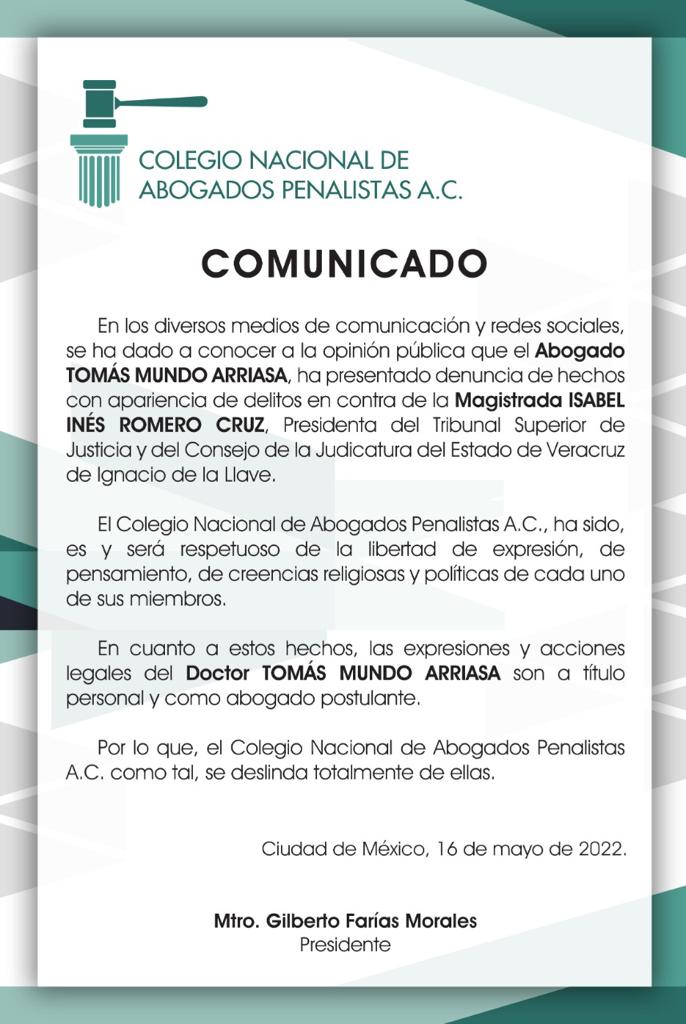 COLEGIO NACIONAL DE ABOGADOS PENALISTAS A.C.

COMUNICADO

En los diversos medios de comunicación y redes sociales, se ha dado a conocer a la opinión pública que el Abogado TOMÁS MUNDO ARRIASA, ha presentado denuncia de hechos con apariencia de delitos en contra de la Magistrada ISABEL INÉS ROMERO CRUZ, Presidenta del Tribunal Superior de Justicia y del Consejo de la Judicatura del Estado de Veracruz de Ignacio de la Llave.

El Colegio Nacional de Abogados Penalistas A.C., ha sido, es y será respetuoso de la libertad de expresión, de pensamiento, de creencias religiosas y políticas de cada uno de sus miembros.

En cuanto a estos hechos, las expresiones y acciones legales del Doctor TOMÁS MUNDO ARRIASA son a título personal y como abogado postulante.

Por lo que, el Colegio Nacional de Abogados Penalistas A.C. como tal, se deslinda totalmente de ellas.

Ciudad de México, 16 de mayo de 2022.

Mtro. Gilberto Farías Morales
Presidente